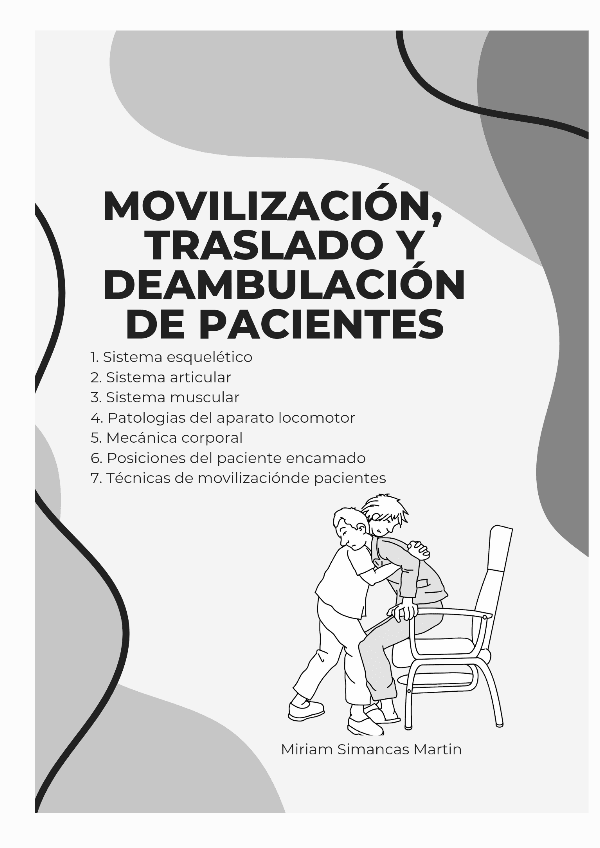 MOVILIZACIÓN, TRASLADO Y DEAMBULACIÓN DE PACIENTES

1. Sistema esquelético
2. Sistema articular
3. Sistema muscular
4. Patologias del aparato locomotor
5. Mecánica corporal
6. Posiciones del paciente encamado
7. Técnicas de movilizaciónde pacientes

Miriam Simancas Martin